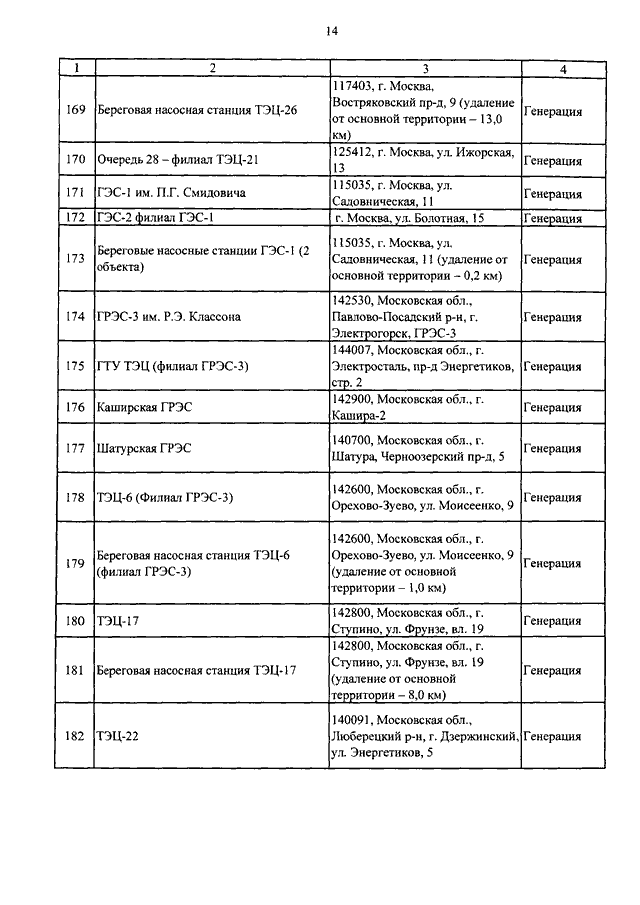 14

| 1 | 2 | 3 | 4 |
|---|---|---|---|
| 169 | Береговая насосная станция ТЭЦ-26 | 117403, г. Москва, Востряковский пр-д, 9 (удаление от основной территории – 13,0 км) | Генерация |
| 170 | Очередь 28 – филиал ТЭЦ-21 | 125412, г. Москва, ул. Ижорская, 13 | Генерация |
| 171 | ГЭС-1 им. П.Г. Смидовича | 115035, г. Москва, ул. Садовническая, 11 | Генерация |
| 172 | ГЭС-2 филиал ГЭС-1 | г. Москва, ул. Болотная, 15 | Генерация |
| 173 | Береговые насосные станции ГЭС-1 (2 объекта) | 115035, г. Москва, ул. Садовническая, 11 (удаление от основной территории – 0,2 км) | Генерация |
| 174 | ГРЭС-3 им. Р.Э. Классона | 142530, Московская обл., Павлово-Посадский р-н, г. Электрогорск, ГРЭС-3 | Генерация |
| 175 | ГТУ ТЭЦ (филиал ГРЭС-3) | 144007, Московская обл., г. Электросталь, пр-д Энергетиков, стр. 2 | Генерация |
| 176 | Каширская ГРЭС | 142900, Московская обл., г. Кашира-2 | Генерация |
| 177 | Шатурская ГРЭС | 140700, Московская обл., г. Шатура, Черноозерский пр-д, 5 | Генерация |
| 178 | ТЭЦ-6 (Филиал ГРЭС-3) | 142600, Московская обл., г. Орехово-Зуево, ул. Моисеенко, 9 | Генерация |
| 179 | Береговая насосная станция ТЭЦ-6 (филиал ГРЭС-3) | 142600, Московская обл., г. Орехово-Зуево, ул. Моисеенко, 9 (удаление от основной территории – 1,0 км) | Генерация |
| 180 | ТЭЦ-17 | 142800, Московская обл., г. Ступино, ул. Фрунзе, вл. 19 | Генерация |
| 181 | Береговая насосная станция ТЭЦ-17 | 142800, Московская обл., г. Ступино, ул. Фрунзе, вл. 19 (удаление от основной территории – 8,0 км) | Генерация |
| 182 | ТЭЦ-22 | 140091, Московская обл., Люберецкий р-н, г. Дзержинский, ул. Энергетиков, 5 | Генерация |